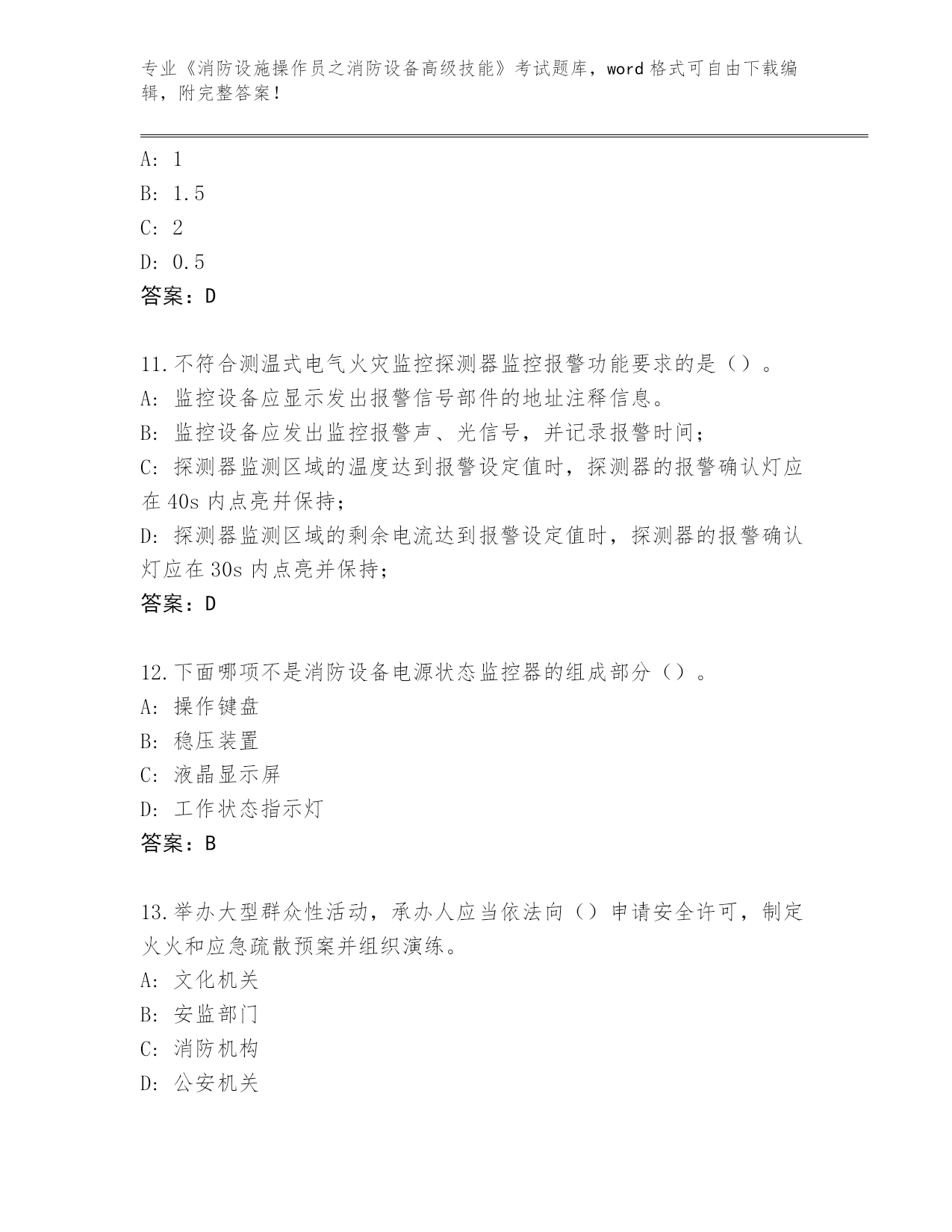 专业《消防设施操作员之消防设备高级技能》考试题库，word 格式可自由下载编辑，附完整答案！

A: 1
B: 1.5
C: 2
D: 0.5
答案：D

11.不符合测温式电气火灾监控探测器监控报警功能要求的是（）。
A: 监控设备应显示发出报警信号部件的地址注释信息。
B: 监控设备应发出监控报警声、光信号，并记录报警时间；
C: 探测器监测区域的温度达到报警设定值时，探测器的报警确认灯应在 40s 内点亮并保持；
D: 探测器监测区域的剩余电流达到报警设定值时，探测器的报警确认灯应在 30s 内点亮并保持；
答案：D

12.下面哪项不是消防设备电源状态监控器的组成部分（）。
A: 操作键盘
B: 稳压装置
C: 液晶显示屏
D: 工作状态指示灯
答案：B

13.举办大型群众性活动，承办人应当依法向（）申请安全许可，制定火火和应急疏散预案并组织演练。
A: 文化机关
B: 安监部门
C: 消防机构
D: 公安机关